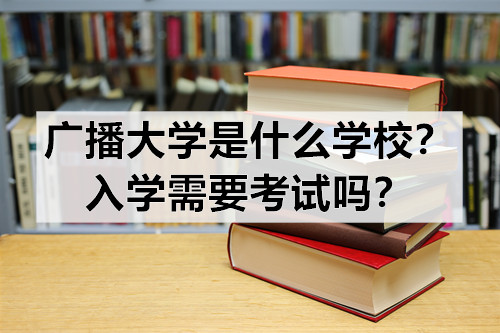 广播大学是什么学校？
入学需要考试吗？